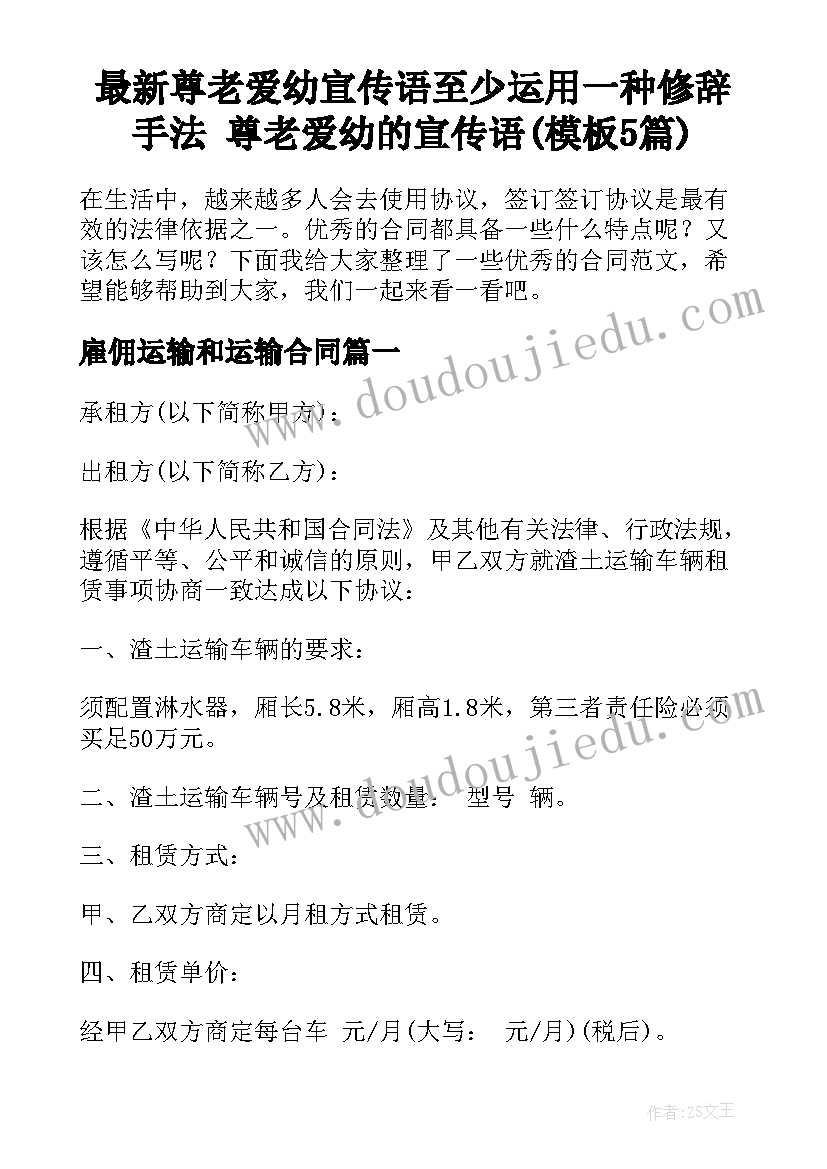 最新尊老爱幼宣传语至少运用一种修辞手法 尊老爱幼的宣传语(模板5篇)

在生活中，越来越多人会去使用协议，签订签订协议是最有效的法律依据之一。优秀的合同都具备一些什么特点呢？又该怎么写呢？下面我给大家整理了一些优秀的合同范文，希望能够帮助到大家，我们一起来看一看吧。

雇佣运输和运输合同篇一

承租方(以下简称甲方)：

出租方(以下简称乙方)：

根据《中华人民共和国合同法》及其他有关法律、行政法规，遵循平等、公平和诚信的原则，甲乙双方就渣土运输车辆租赁事项协商一致达成以下协议：

一、渣土运输车辆的要求：

须配置淋水器，厢长5.8米，厢高1.8米，第三者责任险必须买足50万元。

二、渣土运输车辆号及租赁数量： 型号 辆。

三、租赁方式：

甲、乙双方商定以月租方式租赁。

四、租赁单价：

经甲乙双方商定每台车 元/月(大写： 元/月)(税后)。

www.doudoujiedu.com

www.doudoujiedu.com

作者：ZS文王